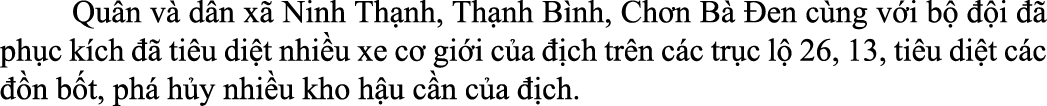 Quân và dân xã Ninh Thạnh, Thạnh Bình, Chơn Bà Đen cùng với bộ đội đã phục kích đã tiêu diệt nhiều xe cơ giới của địch trên các trục lộ 26, 13, tiêu diệt các đồn bốt, phá hủy nhiều kho hậu cần của địch.